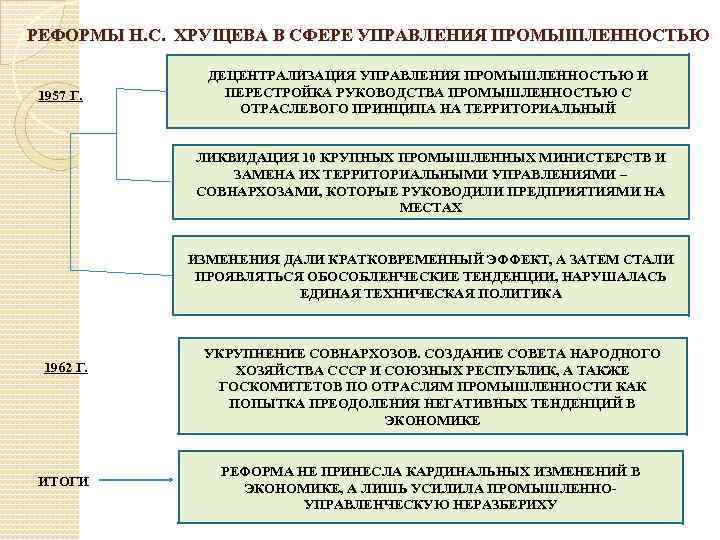 РЕФОРМЫ Н.С. ХРУЩЕВА В СФЕРЕ УПРАВЛЕНИЯ ПРОМЫШЛЕННОСТЬЮ

1957 Г.

ДЕЦЕНТРАЛИЗАЦИЯ УПРАВЛЕНИЯ ПРОМЫШЛЕННОСТЬЮ И ПЕРЕСТРОЙКА РУКОВОДСТВА ПРОМЫШЛЕННОСТЬЮ С ОТРАСЛЕВОГО ПРИНЦИПА НА ТЕРРИТОРИАЛЬНЫЙ

ЛИКВИДАЦИЯ 10 КРУПНЫХ ПРОМЫШЛЕННЫХ МИНИСТЕРСТВ И ЗАМЕНА ИХ ТЕРРИТОРИАЛЬНЫМИ УПРАВЛЕНИЯМИ – СОВНАРХОЗАМИ, КОТОРЫЕ РУКОВОДИЛИ ПРЕДПРИЯТИЯМИ НА МЕСТАХ

ИЗМЕНЕНИЯ ДАЛИ КРАТКОВРЕМЕННЫЙ ЭФФЕКТ, А ЗАТЕМ СТАЛИ ПРОЯВЛЯТЬСЯ ОБОСОБЛЕНЧЕСКИЕ ТЕНДЕНЦИИ, НАРУШАЛАСЬ ЕДИНАЯ ТЕХНИЧЕСКАЯ ПОЛИТИКА

1962 Г.

УКРУПНЕНИЕ СОВНАРХОЗОВ. СОЗДАНИЕ СОВЕТА НАРОДНОГО ХОЗЯЙСТВА СССР И СОЮЗНЫХ РЕСПУБЛИК, А ТАКЖЕ ГОСКОМИТЕТОВ ПО ОТРАСЛЯМ ПРОМЫШЛЕННОСТИ КАК ПОПЫТКА ПРЕОДОЛЕНИЯ НЕГАТИВНЫХ ТЕНДЕНЦИЙ В ЭКОНОМИКЕ

ИТОГИ

РЕФОРМА НЕ ПРИНЕСЛА КАРДИНАЛЬНЫХ ИЗМЕНЕНИЙ В ЭКОНОМИКЕ, А ЛИШЬ УСИЛИЛА ПРОМЫШЛЕННО-УПРАВЛЕНЧЕСКУЮ НЕРАЗБЕРИХУ